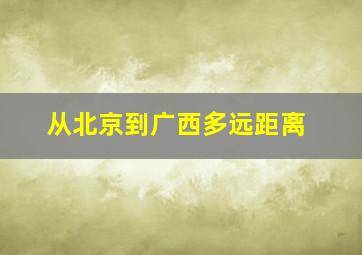 从北京到广西多远距离